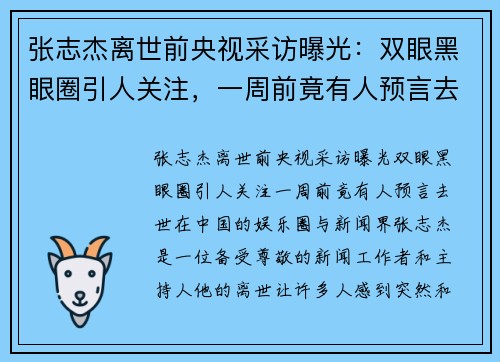 张志杰离世前央视采访曝光：双眼黑眼圈引人关注，一周前竟有人预言去

张志杰离世前央视采访曝光双眼黑眼圈引人关注一周前竟有人预言去世在中国的娱乐圈与新闻界张志杰是一位备受尊敬的新闻工作者和主持人他的离世让许多人感到突然和